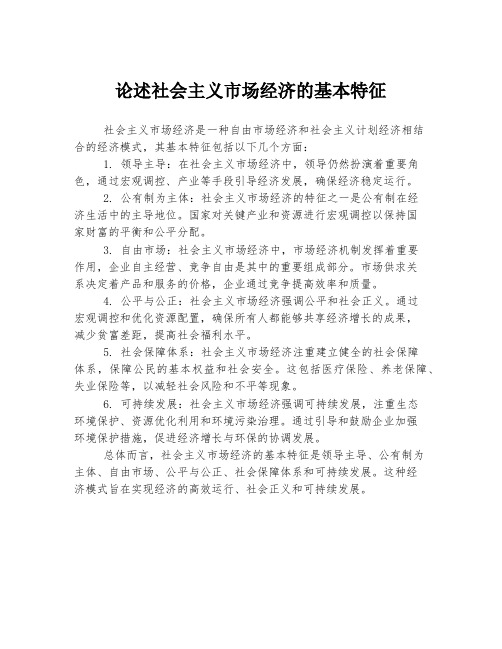 论述社会主义市场经济的基本特征

社会主义市场经济是一种自由市场经济和社会主义计划经济相结合的经济模式，其基本特征包括以下几个方面：

1. 领导主导：在社会主义市场经济中，领导仍然扮演着重要角色，通过宏观调控、产业等手段引导经济发展，确保经济稳定运行。

2. 公有制为主体：社会主义市场经济的特征之一是公有制在经济生活中的主导地位。国家对关键产业和资源进行宏观调控以保持国家财富的平衡和公平分配。

3. 自由市场：社会主义市场经济中，市场经济机制发挥着重要作用，企业自主经营、竞争自由是其中的重要组成部分。市场供求关系决定着产品和服务的价格，企业通过竞争提高效率和质量。

4. 公平与公正：社会主义市场经济强调公平和社会正义。通过宏观调控和优化资源配置，确保所有人都能够共享经济增长的成果，减少贫富差距，提高社会福利水平。

5. 社会保障体系：社会主义市场经济注重建立健全的社会保障体系，保障公民的基本权益和社会安全。这包括医疗保险、养老保障、失业保险等，以减轻社会风险和不平等现象。

6. 可持续发展：社会主义市场经济强调可持续发展，注重生态环境保护、资源优化利用和环境污染治理。通过引导和鼓励企业加强环境保护措施，促进经济增长与环保的协调发展。

总体而言，社会主义市场经济的基本特征是领导主导、公有制为主体、自由市场、公平与公正、社会保障体系和可持续发展。这种经济模式旨在实现经济的高效运行、社会正义和可持续发展。